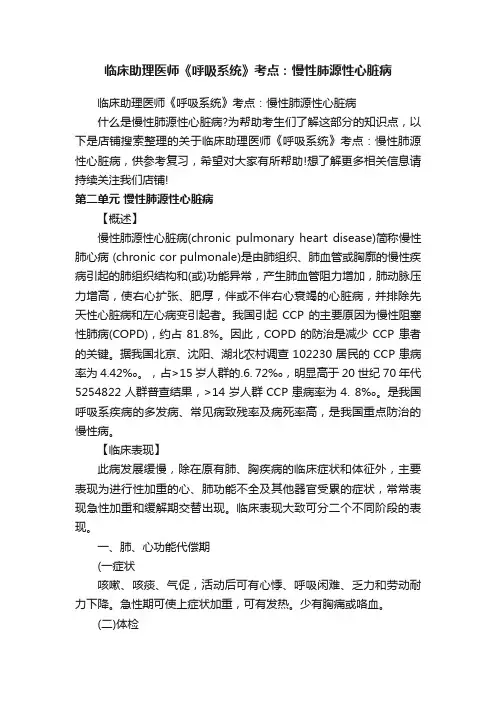 临床助理医师《呼吸系统》考点：慢性肺源性心脏病

临床助理医师《呼吸系统》考点：慢性肺源性心脏病

什么是慢性肺源性心脏病?为帮助考生们了解这部分的知识点，以下是店铺搜索整理的关于临床助理医师《呼吸系统》考点：慢性肺源性心脏病，供参考复习，希望对大家有所帮助!想了解更多相关信息请持续关注我们店铺!

第二单元 慢性肺源性心脏病

【概述】

慢性肺源性心脏病(chronic pulmonary heart disease)简称慢性肺心病 (chronic cor pulmonale)是由肺组织、肺血管或胸廓的慢性疾病引起的肺组织结构和(或)功能异常，产生肺血管阻力增加，肺动脉压力增高，使右心扩张、肥厚，伴或不伴右心衰竭的心脏病，并排除先天性心脏病和左心病变引起者。我国引起 CCP 的主要原因为慢性阻塞性肺病(COPD)，约占 81.8%。因此，COPD 的防治是减少 CCP 患者的关键。据我国北京、沈阳、湖北农村调查 102230 居民的 CCP 患病率为 4.42‰。，占>15 岁人群的.6. 72‰，明显高于 20 世纪 70 年代 5254822 人群普查结果，>14 岁人群 CCP 患病率为 4. 8‰。是我国呼吸系疾病的多发病、常见病致残率及病死率高，是我国重点防治的慢性病。

【临床表现】

此病发展缓慢，除在原有肺、胸疾病的临床症状和体征外，主要表现为进行性加重的心、肺功能不全及其他器官受累的症状，常常表现急性加重和缓解期交替出现。临床表现大致可分二个不同阶段的表现。

一、肺、心功能代偿期

(一症状

咳嗽、咳痰、气促，活动后可有心悸、呼吸闲难、乏力和劳动耐力下降。急性期可使上症状加重，可有发热。少有胸痛或咯血。

(二)体检